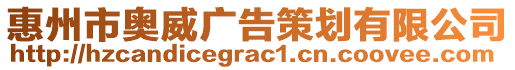 惠州市奥威广告策划有限公司
http://hzcandicegrac1.cn.coovee.com